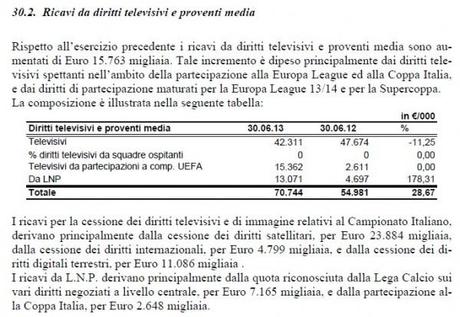 30.2. Ricavi da diritti televisivi e proventi media

Rispetto all'esercizio precedente i ricavi da diritti televisivi e proventi media sono aumentati di Euro 15.763 migliaia. Tale incremento è dipeso principalmente dai diritti televisivi spettanti nell'ambito della partecipazione alla Europa League ed alla Coppa Italia, e dai diritti di partecipazione maturati per la Europa League 13/14 e per la Supercoppa. La composizione è illustrata nella seguente tabella:

in €/000

| Diritti televisivi e proventi media | 30.06.13 | 30.06.12 | % |
|---|---|---|---|
| Televisivi | 42.311 | 47.674 | -11,25 |
| % diritti televisivi da squadre ospitanti | 0 | 0 | 0,00 |
| Televisivi da partecipazioni a comp. UEFA | 15.362 | 2.611 | 0,00 |
| Da LNP | 13.071 | 4.697 | 178,31 |
| Totale | 70.744 | 54.981 | 28,67 |

I ricavi per la cessione dei diritti televisivi e di immagine relativi al Campionato Italiano, derivano principalmente dalla cessione dei diritti satellitari, per Euro 23.884 migliaia, dalla cessione dei diritti internazionali, per Euro 4.799 migliaia, e dalla cessione dei diritti digitali terrestri, per Euro 11.086 migliaia .
I ricavi da L.N.P. derivano principalmente dalla quota riconosciuta dalla Lega Calcio sui vari diritti negoziati a livello centrale, per Euro 7.165 migliaia, e dalla partecipazione alla Coppa Italia, per Euro 2.648 migliaia.